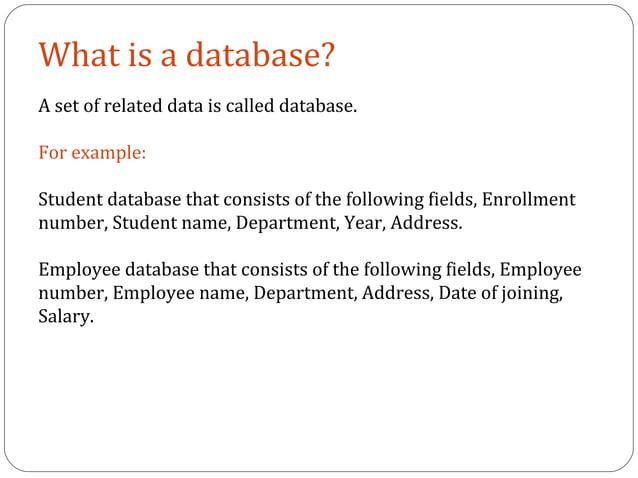 What is a database?

A set of related data is called database.

For example:

Student database that consists of the following fields, Enrollment number, Student name, Department, Year, Address.

Employee database that consists of the following fields, Employee number, Employee name, Department, Address, Date of joining, Salary.